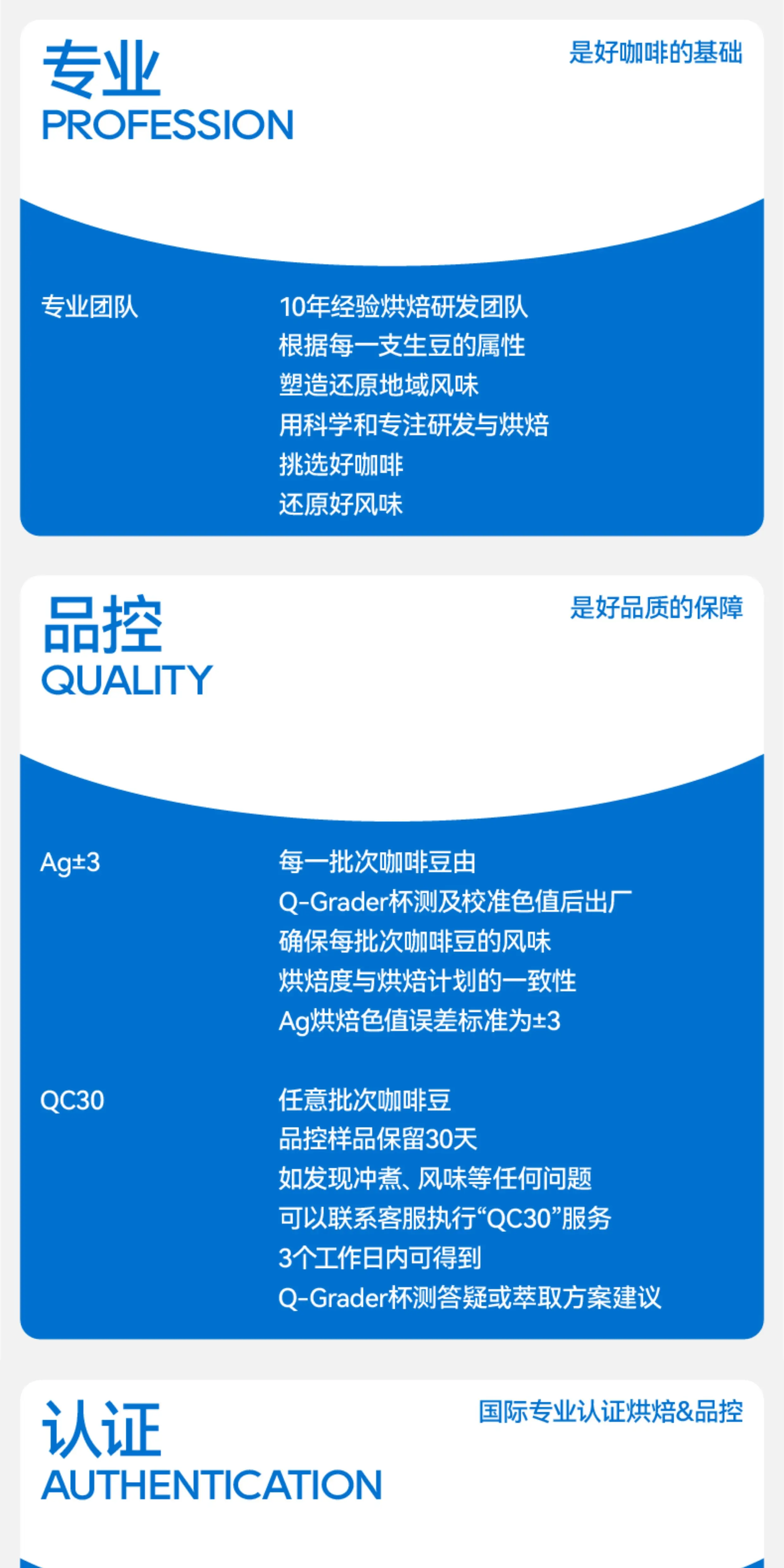 专业
PROFESSION

是好咖啡的基础

专业团队

10年经验烘焙研发团队
根据每一支生豆的属性
塑造还原地域风味
用科学和专注研发与烘焙
挑选好咖啡
还原好风味

品控
QUALITY

是好品质的保障

Ag±3

每一批次咖啡豆由
Q-Grader杯测及校准色值后出厂
确保每批次咖啡豆的风味
烘焙度与烘焙计划的一致性
Ag烘焙色值误差标准为±3

QC30

任意批次咖啡豆
品控样品保留30天
如发现冲煮、风味等任何问题
可以联系客服执行“QC30”服务
3个工作日内可得到
Q-Grader杯测答疑或萃取方案建议

认证
AUTHENTICATION

国际专业认证烘焙&品控